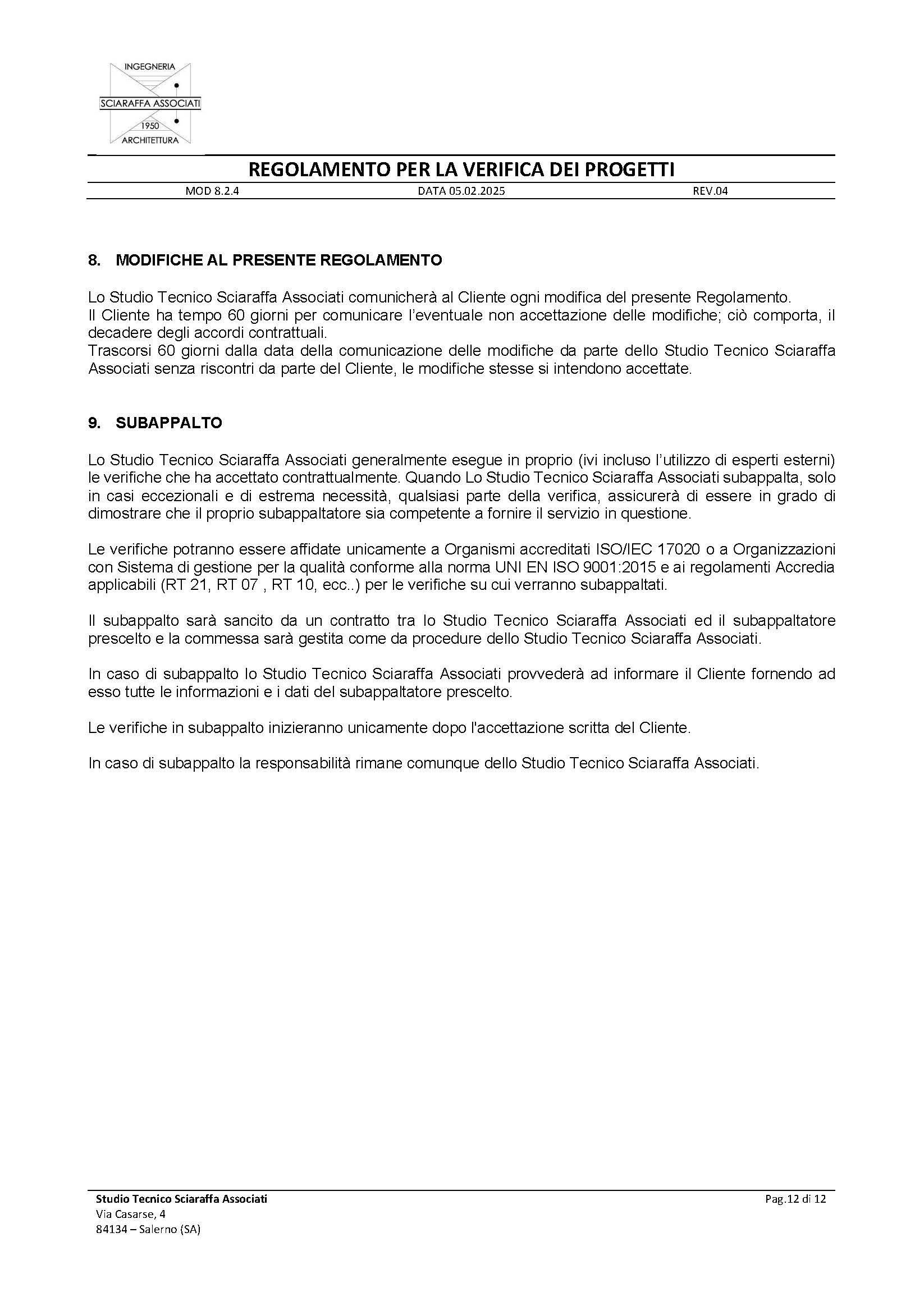 INGEGNERIA
SCIARAFFA ASSOCIATI
1950
ARCHITETTURA

REGOLAMENTO PER LA VERIFICA DEI PROGETTI

MOD 8.2.4 DATA 05.02.2025 REV.04

8. MODIFICHE AL PRESENTE REGOLAMENTO

Lo Studio Tecnico Sciaraffa Associati comunicherà al Cliente ogni modifica del presente Regolamento.
Il Cliente ha tempo 60 giorni per comunicare l'eventuale non accettazione delle modifiche; ciò comporta, il decadere degli accordi contrattuali.
Trascorsi 60 giorni dalla data della comunicazione delle modifiche da parte dello Studio Tecnico Sciaraffa Associati senza riscontri da parte del Cliente, le modifiche stesse si intendono accettate.

9. SUBAPPALTO

Lo Studio Tecnico Sciaraffa Associati generalmente esegue in proprio (ivi incluso l'utilizzo di esperti esterni) le verifiche che ha accettato contrattualmente. Quando Lo Studio Tecnico Sciaraffa Associati subappalta, solo in casi eccezionali e di estrema necessità, qualsiasi parte della verifica, assicurerà di essere in grado di dimostrare che il proprio subappaltatore sia competente a fornire il servizio in questione.

Le verifiche potranno essere affidate unicamente a Organismi accreditati ISO/IEC 17020 o a Organizzazioni con Sistema di gestione per la qualità conforme alla norma UNI EN ISO 9001:2015 e ai regolamenti Accredia applicabili (RT 21, RT 07 , RT 10, ecc..) per le verifiche su cui verranno subappaltati.

Il subappalto sarà sancito da un contratto tra lo Studio Tecnico Sciaraffa Associati ed il subappaltatore prescelto e la commessa sarà gestita come da procedure dello Studio Tecnico Sciaraffa Associati.

In caso di subappalto lo Studio Tecnico Sciaraffa Associati provvederà ad informare il Cliente fornendo ad esso tutte le informazioni e i dati del subappaltatore prescelto.

Le verifiche in subappalto inizieranno unicamente dopo l'accettazione scritta del Cliente.

In caso di subappalto la responsabilità rimane comunque dello Studio Tecnico Sciaraffa Associati.

Studio Tecnico Sciaraffa Associati
Via Casarse, 4
84134 – Salerno (SA)

Pag.12 di 12